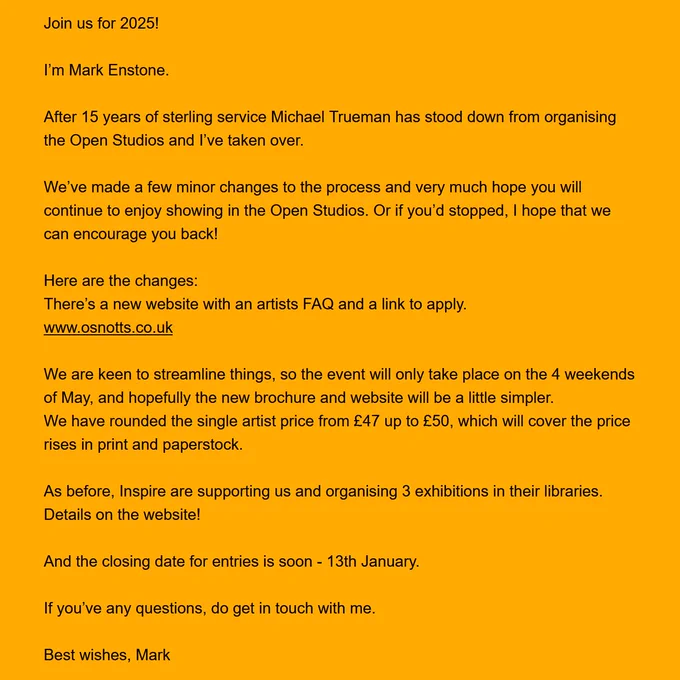 Join us for 2025!

I'm Mark Enstone.

After 15 years of sterling service Michael Trueman has stood down from organising the Open Studios and I've taken over.

We've made a few minor changes to the process and very much hope you will continue to enjoy showing in the Open Studios. Or if you'd stopped, I hope that we can encourage you back!

Here are the changes:
There's a new website with an artists FAQ and a link to apply.
www.osnotts.co.uk

We are keen to streamline things, so the event will only take place on the 4 weekends of May, and hopefully the new brochure and website will be a little simpler.
We have rounded the single artist price from £47 up to £50, which will cover the price rises in print and paperstock.

As before, Inspire are supporting us and organising 3 exhibitions in their libraries. Details on the website!

And the closing date for entries is soon - 13th January.

If you've any questions, do get in touch with me.

Best wishes, Mark